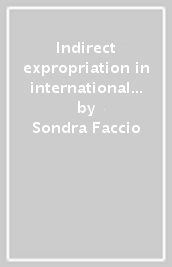 Indirect expropriation in international… by Sondra Faccio